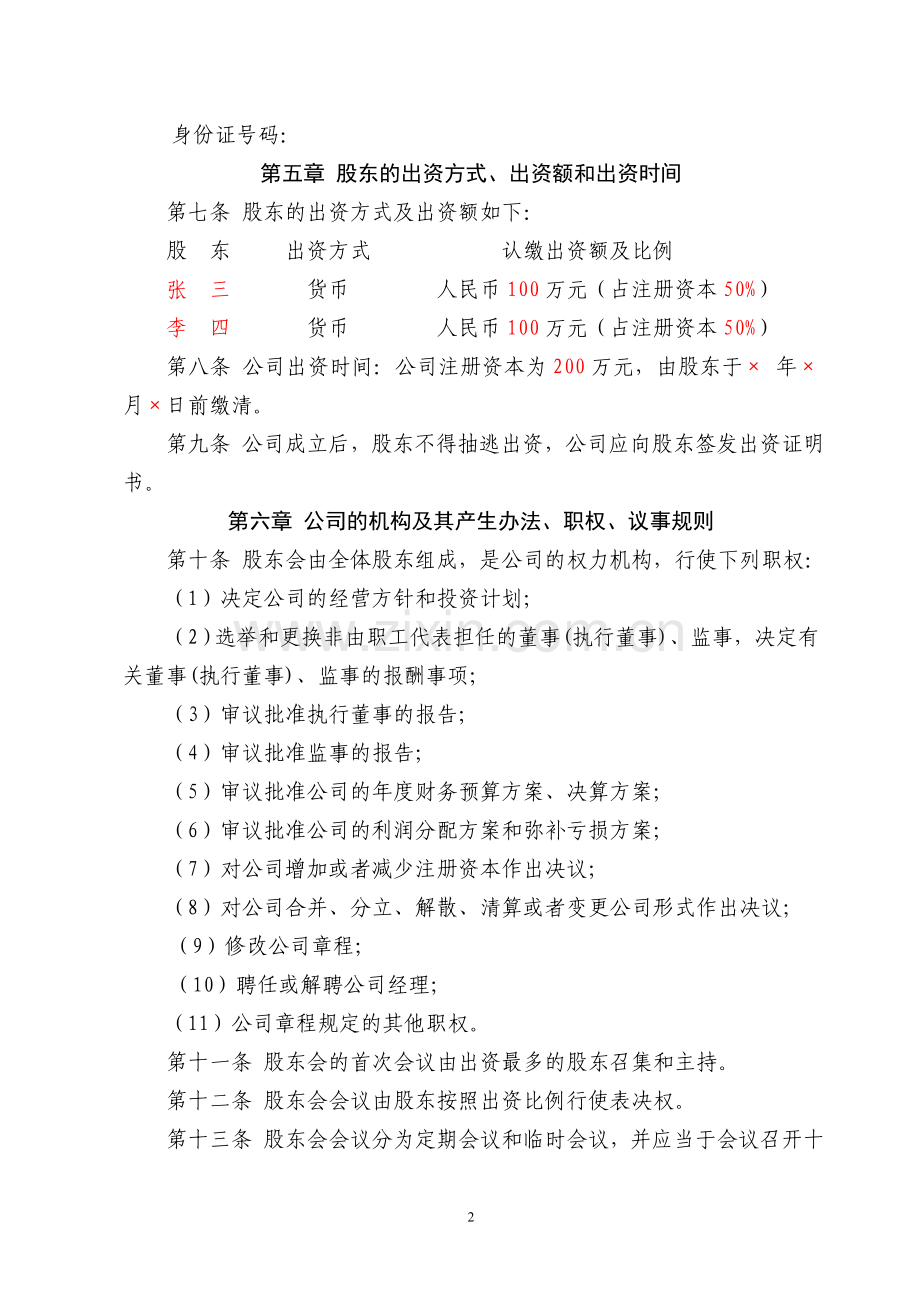 身份证号码:

第五章 股东的出资方式、出资额和出资时间

第七条 股东的出资方式及出资额如下:

股 东 出资方式 认缴出资额及比例

张 三 货币 人民币100万元（占注册资本50%）

李 四 货币 人民币100万元（占注册资本50%）

第八条 公司出资时间：公司注册资本为200万元，由股东于× 年×月×日前缴清。

第九条 公司成立后，股东不得抽逃出资，公司应向股东签发出资证明书。

第六章 公司的机构及其产生办法、职权、议事规则

第十条 股东会由全体股东组成，是公司的权力机构，行使下列职权:

（1）决定公司的经营方针和投资计划;

（2）选举和更换非由职工代表担任的董事(执行董事)、监事，决定有关董事(执行董事)、监事的报酬事项;

（3）审议批准执行董事的报告;

（4）审议批准监事的报告;

（5）审议批准公司的年度财务预算方案、决算方案;

（6）审议批准公司的利润分配方案和弥补亏损方案;

（7）对公司增加或者减少注册资本作出决议;

（8）对公司合并、分立、解散、清算或者变更公司形式作出决议;

（9）修改公司章程;

（10）聘任或解聘公司经理;

（11）公司章程规定的其他职权。

第十一条 股东会的首次会议由出资最多的股东召集和主持。

第十二条 股东会会议由股东按照出资比例行使表决权。

第十三条 股东会会议分为定期会议和临时会议，并应当于会议召开十

2

www.zixin.com.cn